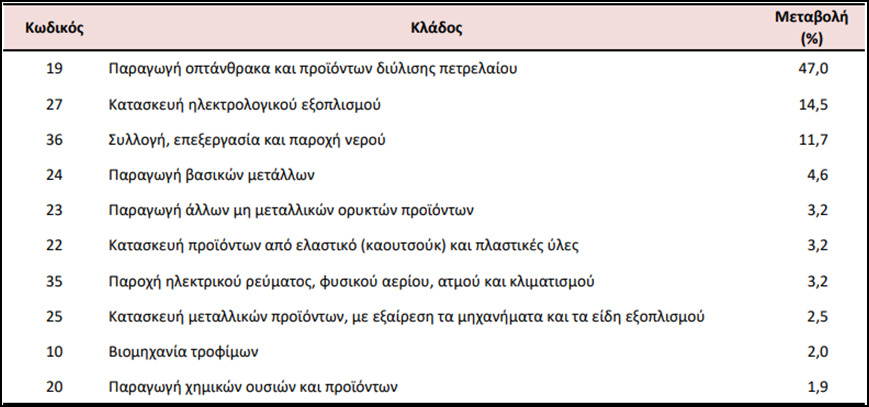 | Κωδικός | Κλάδος | Μεταβολή (%) |
|---|---|---|
| 19 | Παραγωγή οπτάνθρακα και προϊόντων διύλισης πετρελαίου | 47,0 |
| 27 | Κατασκευή ηλεκτρολογικού εξοπλισμού | 14,5 |
| 36 | Συλλογή, επεξεργασία και παροχή νερού | 11,7 |
| 24 | Παραγωγή βασικών μετάλλων | 4,6 |
| 23 | Παραγωγή άλλων μη μεταλλικών ορυκτών προϊόντων | 3,2 |
| 22 | Κατασκευή προϊόντων από ελαστικό (καουτσούκ) και πλαστικές ύλες | 3,2 |
| 35 | Παροχή ηλεκτρικού ρεύματος, φυσικού αερίου, ατμού και κλιματισμού | 3,2 |
| 25 | Κατασκευή μεταλλικών προϊόντων, με εξαίρεση τα μηχανήματα και τα είδη εξοπλισμού | 2,5 |
| 10 | Βιομηχανία τροφίμων | 2,0 |
| 20 | Παραγωγή χημικών ουσιών και προϊόντων | 1,9 |